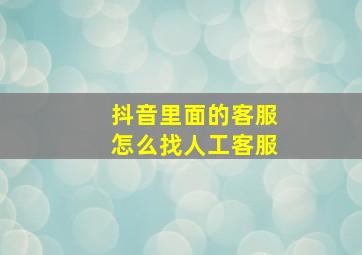 抖音里面的客服
怎么找人工客服